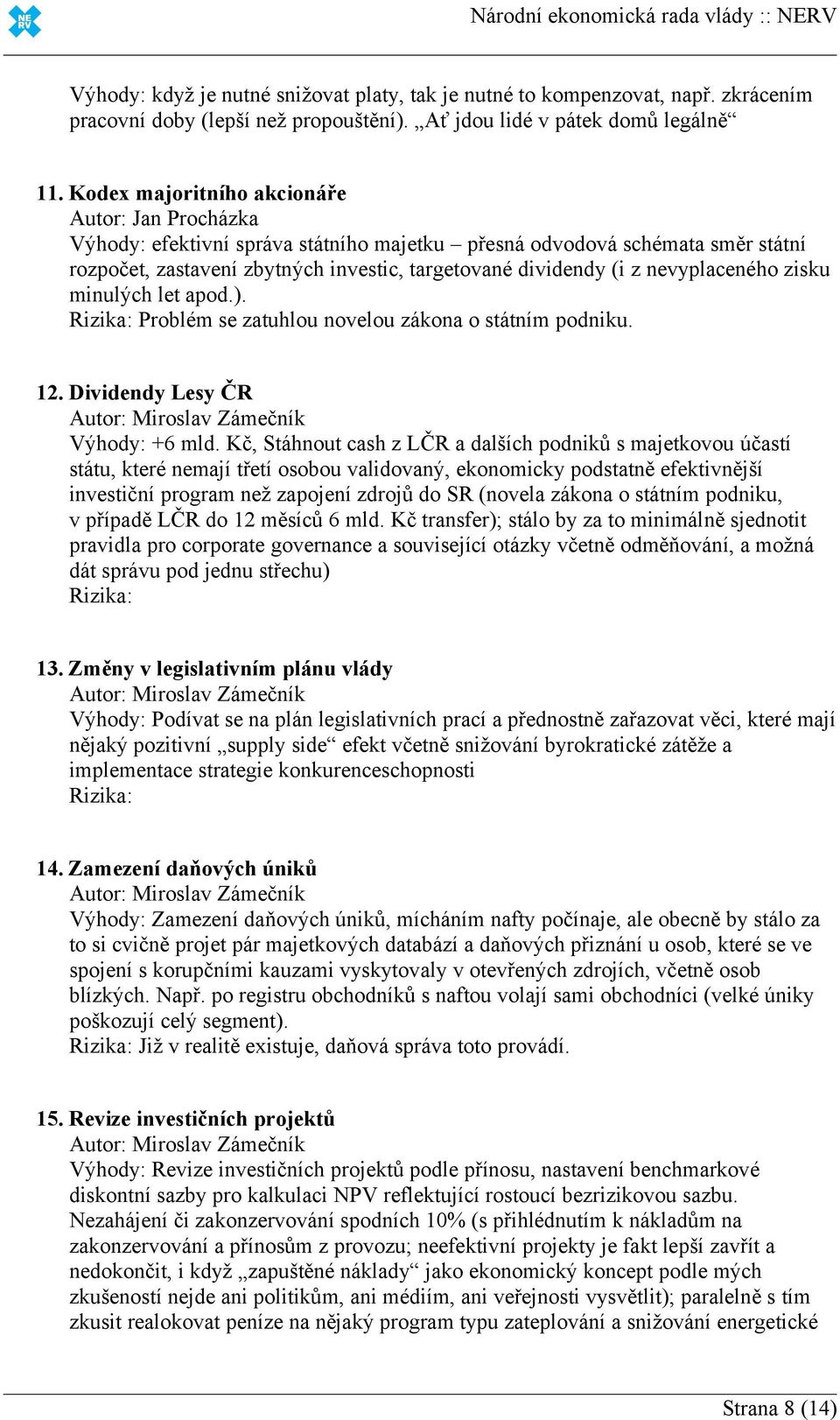 NERV

Národní ekonomická rada vlády :: NERV

Výhody: když je nutné snižovat platy, tak je nutné to kompenzovat, např. zkrácením pracovní doby (lepší než propouštění). „Ať jdou lidé v pátek domů legálně“

11. Kodex majoritního akcionáře
Autor: Jan Procházka
Výhody: efektivní správa státního majetku – přesná odvodová schémata směr státní rozpočet, zastavení zbytných investic, targetované dividendy (i z nevyplaceného zisku minulých let apod.).
Rizika: Problém se zatuhlou novelou zákona o státním podniku.

12. Dividendy Lesy ČR
Autor: Miroslav Zámečník
Výhody: +6 mld. Kč, Stáhnout cash z LČR a dalších podniků s majetkovou účastí státu, které nemají třetí osobou validovaný, ekonomicky podstatně efektivnější investiční program než zapojení zdrojů do SR (novela zákona o státním podniku, v případě LČR do 12 měsíců 6 mld. Kč transfer); stálo by za to minimálně sjednotit pravidla pro corporate governance a související otázky včetně odměňování, a možná dát správu pod jednu střechu)
Rizika:

13. Změny v legislativním plánu vlády
Autor: Miroslav Zámečník
Výhody: Podívat se na plán legislativních prací a přednostně zařazovat věci, které mají nějaký pozitivní „supply side“ efekt včetně snižování byrokratické zátěže a implementace strategie konkurenceschopnosti
Rizika:

14. Zamezení daňových úniků
Autor: Miroslav Zámečník
Výhody: Zamezení daňových úniků, mícháním nafty počínaje, ale obecně by stálo za to si cvičně projet pár majetkových databází a daňových přiznání u osob, které se ve spojení s korupčními kauzami vyskytovaly v otevřených zdrojích, včetně osob blízkých. Např. po registru obchodníků s naftou volají sami obchodníci (velké úniky poškozují celý segment).
Rizika: Již v realitě existuje, daňová správa toto provádí.

15. Revize investičních projektů
Autor: Miroslav Zámečník
Výhody: Revize investičních projektů podle přínosu, nastavení benchmarkové diskontní sazby pro kalkulaci NPV reflektující rostoucí bezrizikovou sazbu. Nezahájení či zakonzervování spodních 10% (s přihlédnutím k nákladům na zakonzervování a přínosům z provozu; neefektivní projekty je fakt lepší zavřít a nedokončit, i když „zapuštěné náklady“ jako ekonomický koncept podle mých zkušeností nejde ani politikům, ani médiím, ani veřejnosti vysvětlit); paralelně s tím zkusit realokovat peníze na nějaký program typu zateplování a snižování energetické

Strana 8 (14)